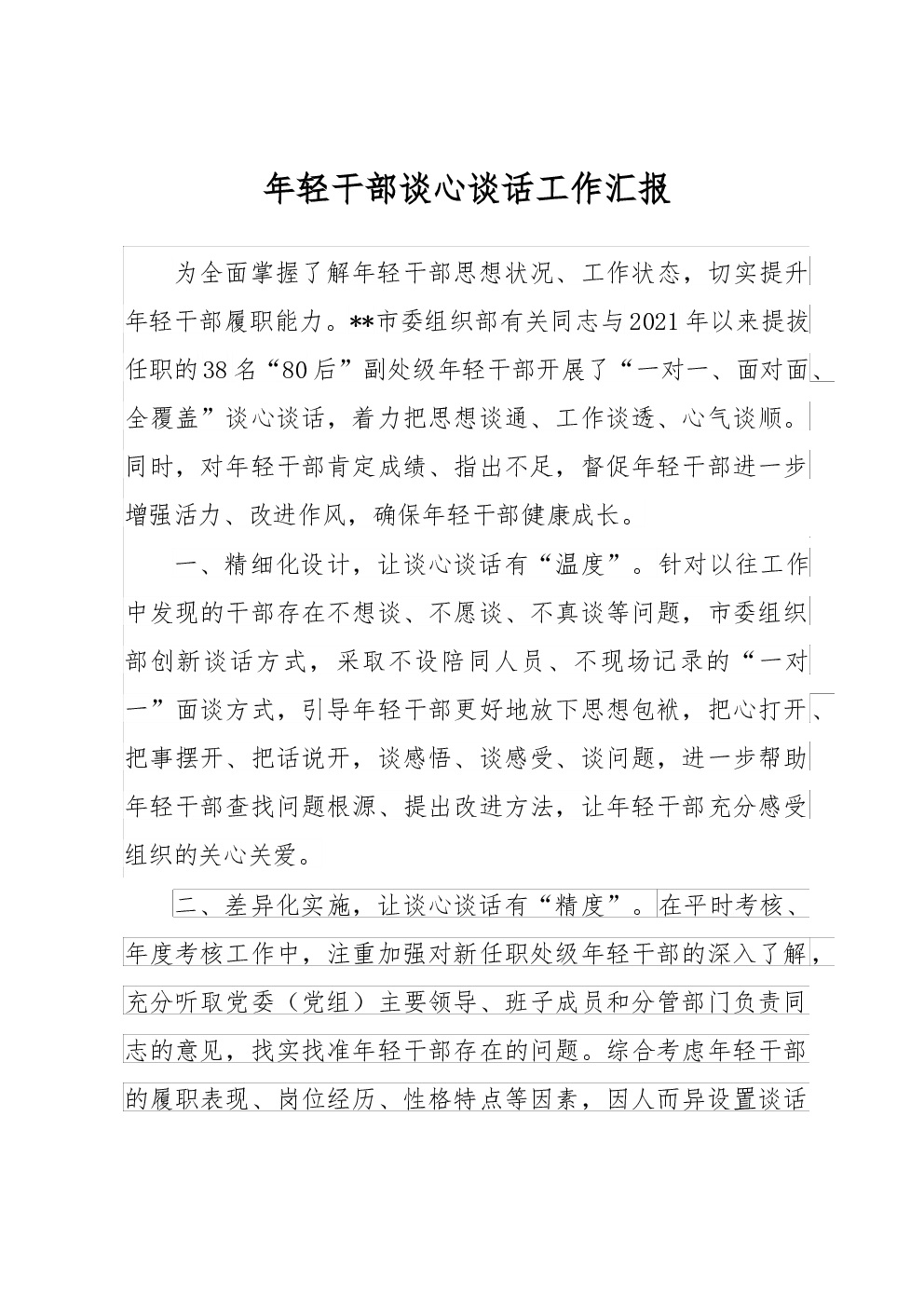 年轻干部谈心谈话工作汇报

为全面掌握了解年轻干部思想状况、工作状态，切实提升年轻干部履职能力。**市委组织部有关同志与2021年以来提拔任职的38名“80后”副处级年轻干部开展了“一对一、面对面、全覆盖”谈心谈话，着力把思想谈通、工作谈透、心气谈顺。同时，对年轻干部肯定成绩、指出不足，督促年轻干部进一步增强活力、改进作风，确保年轻干部健康成长。

一、精细化设计，让谈心谈话有“温度”。针对以往工作中发现的干部存在不想谈、不愿谈、不真谈等问题，市委组织部创新谈话方式，采取不设陪同人员、不现场记录的“一对一”面谈方式，引导年轻干部更好地放下思想包袱，把心打开、把事摆开、把话说开，谈感悟、谈感受、谈问题，进一步帮助年轻干部查找问题根源、提出改进方法，让年轻干部充分感受组织的关心关爱。

二、差异化实施，让谈心谈话有“精度”。在平时考核、年度考核工作中，注重加强对新任职处级年轻干部的深入了解，充分听取党委（党组）主要领导、班子成员和分管部门负责同志的意见，找实找准年轻干部存在的问题。综合考虑年轻干部的履职表现、岗位经历、性格特点等因素，因人而异设置谈话